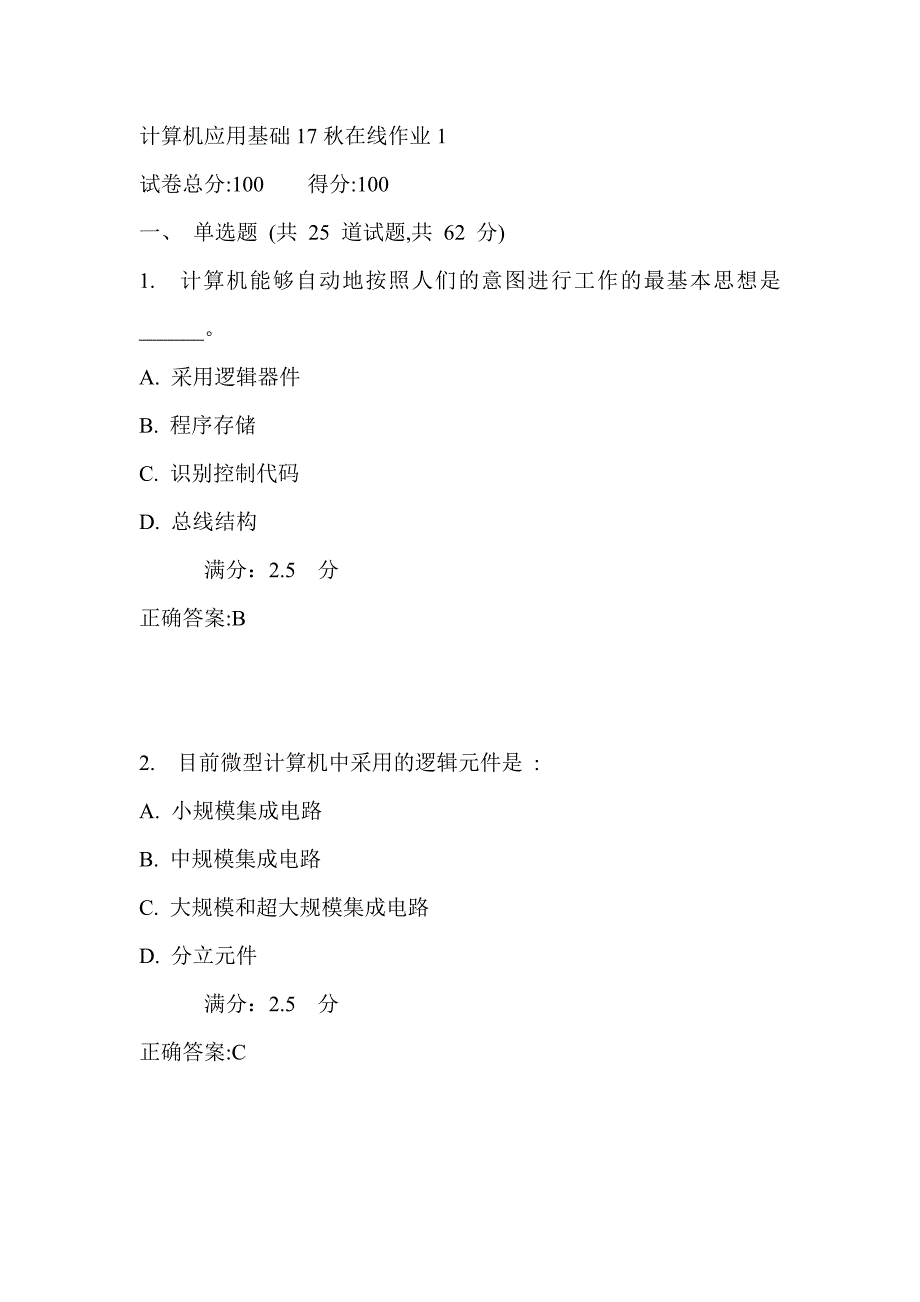 计算机应用基础17秋在线作业1

试卷总分:100　　得分:100

一、 单选题 (共 25 道试题,共 62 分)

1. 计算机能够自动地按照人们的意图进行工作的最基本思想是______。

A. 采用逻辑器件

B. 程序存储

C. 识别控制代码

D. 总线结构

满分：2.5 分

正确答案:B

2. 目前微型计算机中采用的逻辑元件是 :

A. 小规模集成电路

B. 中规模集成电路

C. 大规模和超大规模集成电路

D. 分立元件

满分：2.5 分

正确答案:C